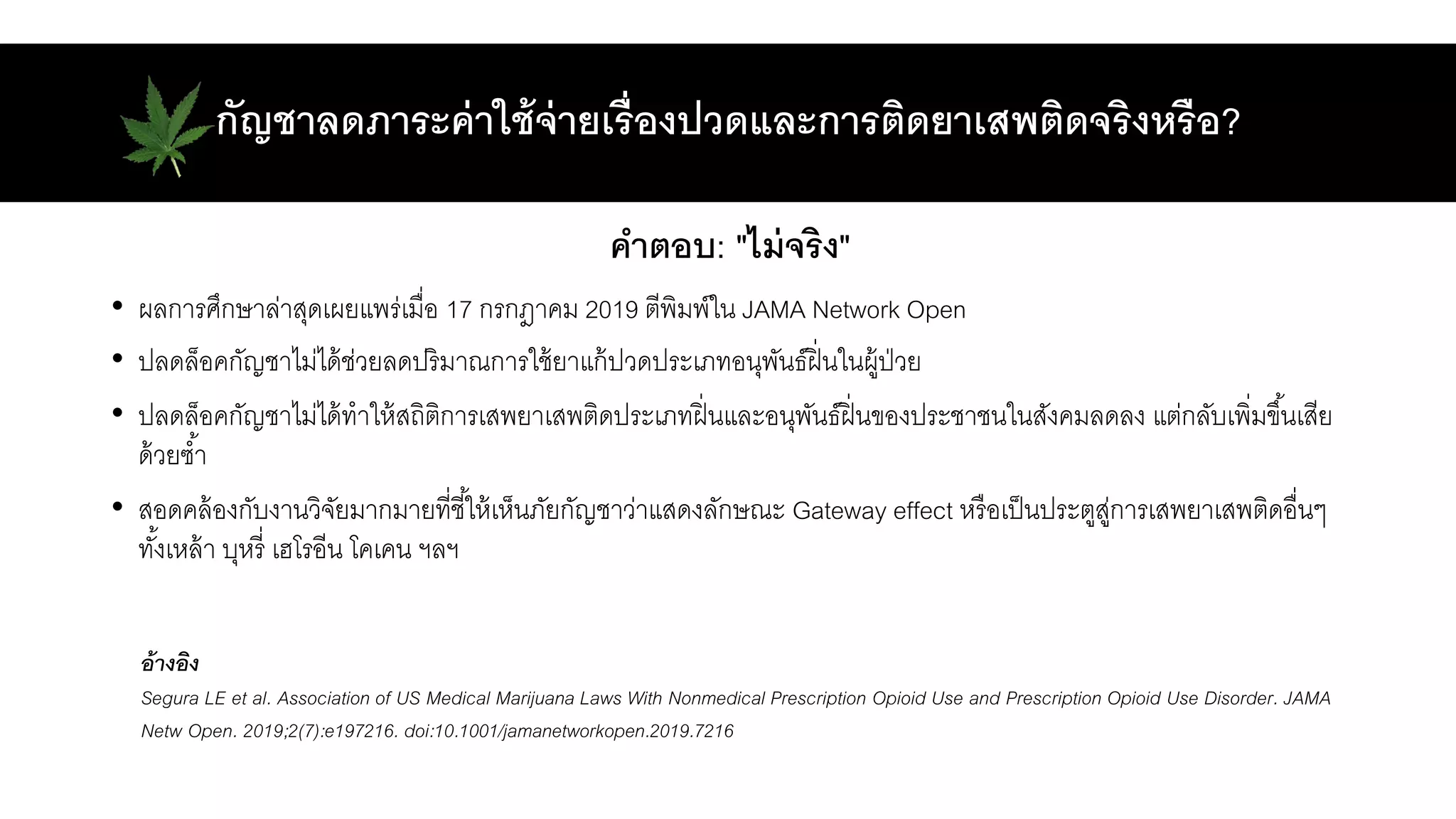 กัญชาลดภาระค่าใช้จ่ายเรื่องปวดและการติดยาเสพติดจริงหรือ?

คำตอบ: "ไม่จริง"

• ผลการศึกษาล่าสุดเผยแพร่เมื่อ 17 กรกฎาคม 2019 ตีพิมพ์ใน JAMA Network Open

• ปลดล็อคกัญชาไม่ได้ช่วยลดปริมาณการใช้ยาแก้ปวดประเภทอนุพันธ์ฝิ่นในผู้ป่วย

• ปลดล็อคกัญชาไม่ได้ทำให้สถิติการเสพยาเสพติดประเภทฝิ่นและอนุพันธ์ฝิ่นของประชาชนในสังคมลดลง แต่กลับเพิ่มขึ้นเสียด้วยซ้ำ

• สอดคล้องกับงานวิจัยมากมายที่ชี้ให้เห็นภัยกัญชาว่าแสดงลักษณะ Gateway effect หรือเป็นประตูสู่การเสพยาเสพติดอื่นๆ ทั้งเหล้า บุหรี่ เฮโรอีน โคเคน ฯลฯ

อ้างอิง

Segura LE et al. Association of US Medical Marijuana Laws With Nonmedical Prescription Opioid Use and Prescription Opioid Use Disorder. JAMA Netw Open. 2019;2(7):e197216. doi:10.1001/jamanetworkopen.2019.7216